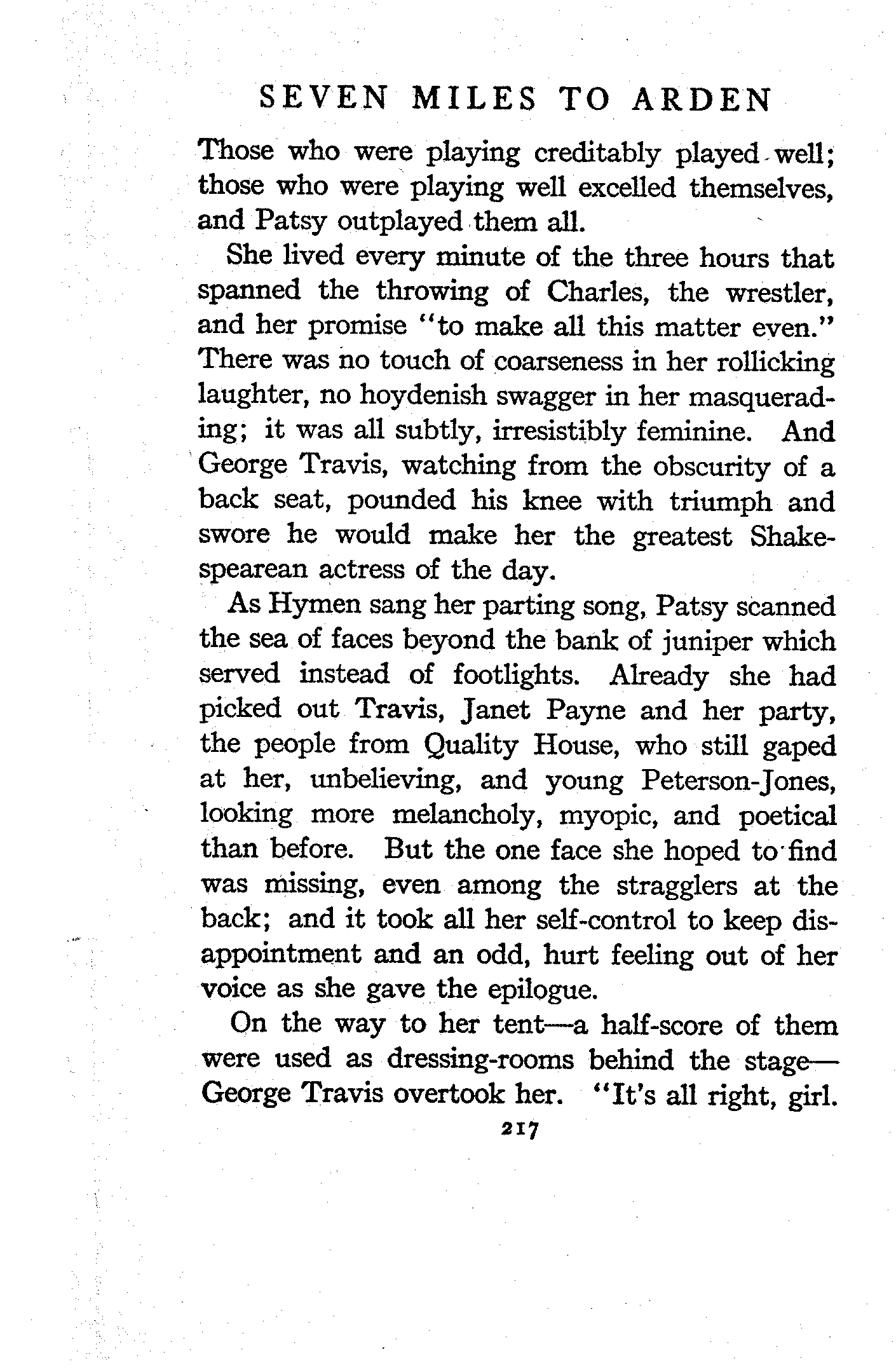 SEVEN MILES TO ARDEN

Those who were playing creditably played well; those who were playing well excelled themselves, and Patsy outplayed them all.

She lived every minute of the three hours that spanned the throwing of Charles, the wrestler, and her promise "to make all this matter even." There was no touch of coarseness in her rollicking laughter, no hoydenish swagger in her masquerading; it was all subtly, irresistibly feminine. And George Travis, watching from the obscurity of a back seat, pounded his knee with triumph and swore he would make her the greatest Shakespearean actress of the day.

As Hymen sang her parting song, Patsy scanned the sea of faces beyond the bank of juniper which served instead of footlights. Already she had picked out Travis, Janet Payne and her party, the people from Quality House, who still gaped at her, unbelieving, and young Peterson-Jones, looking more melancholy, myopic, and poetical than before. But the one face she hoped to find was missing, even among the stragglers at the back; and it took all her self-control to keep disappointment and an odd, hurt feeling out of her voice as she gave the epilogue.

On the way to her tent—a half-score of them were used as dressing-rooms behind the stage—George Travis overtook her. "It's all right, girl.

217